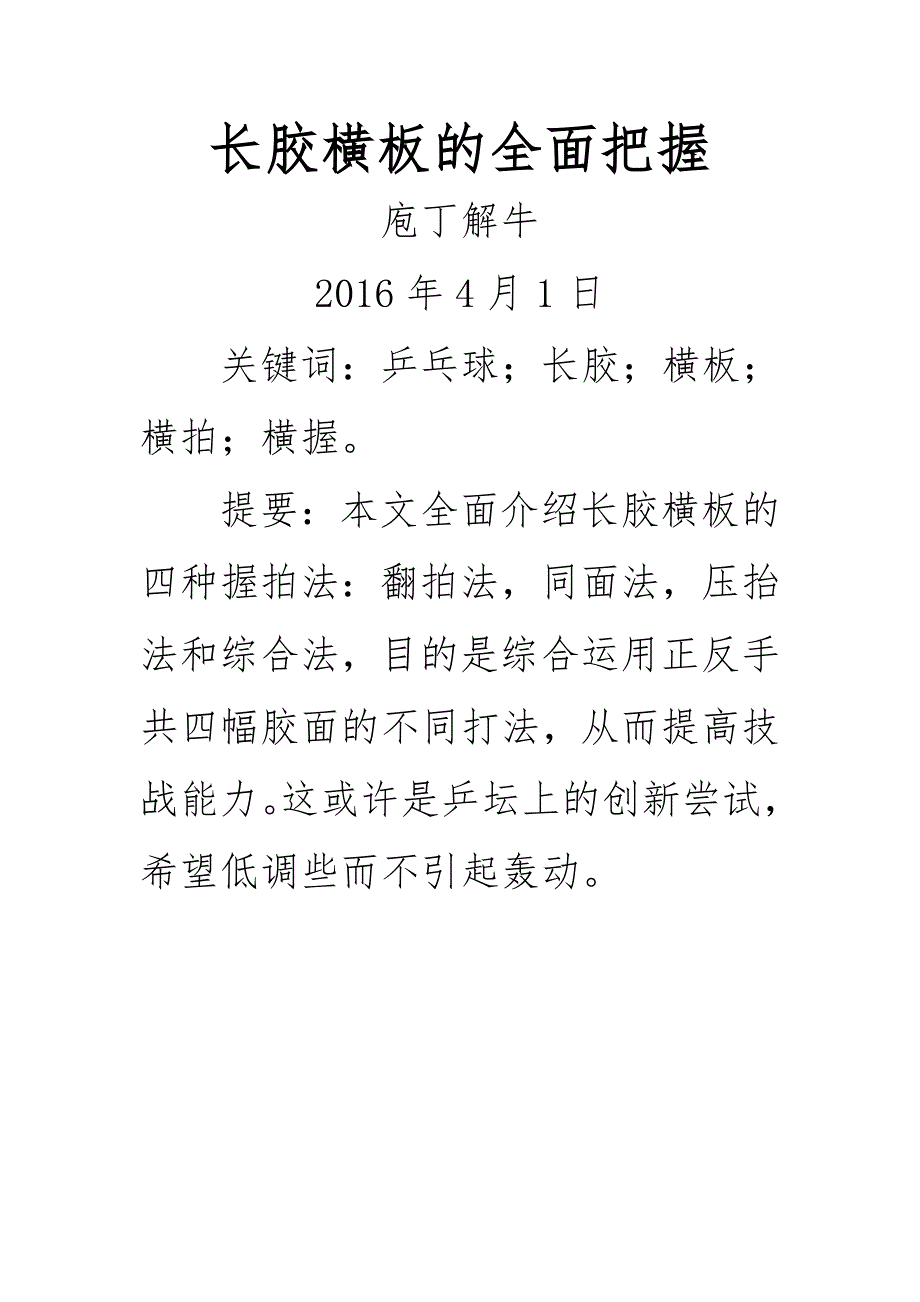 长胶横板的全面把握

庖丁解牛

2016 年 4 月 1 日

关键词：乒乓球；长胶；横板；横拍；横握。

提要：本文全面介绍长胶横板的四种握拍法：翻拍法，同面法，压抬法和综合法，目的是综合运用正反手共四幅胶面的不同打法，从而提高技战能力。这或许是乒坛上的创新尝试，希望低调些而不引起轰动。